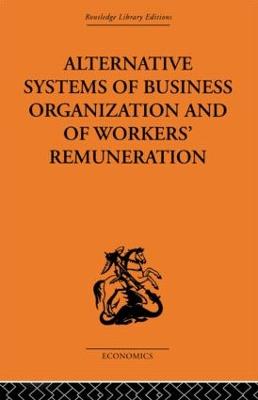 Routledge Library Editions

ALTERNATIVE SYSTEMS OF BUSINESS ORGANIZATION AND OF WORKERS' REMUNERATION

ECONOMICS